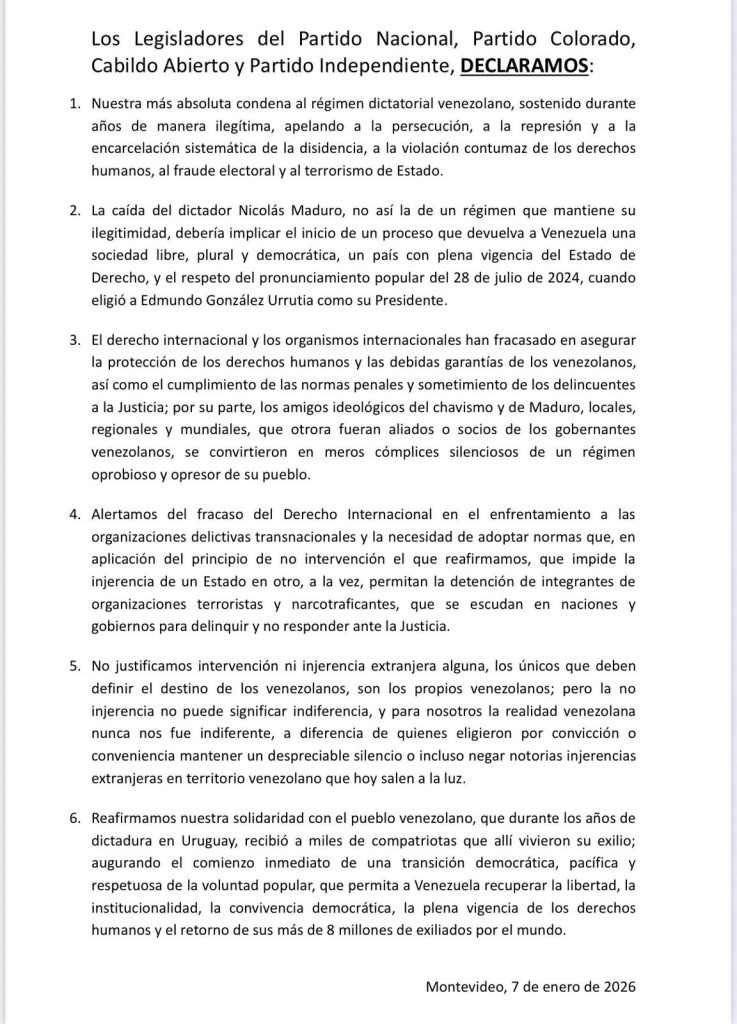 Los Legisladores del Partido Nacional, Partido Colorado, Cabildo Abierto y Partido Independiente, DECLARAMOS:

1. Nuestra más absoluta condena al régimen dictatorial venezolano, sostenido durante años de manera ilegítima, apelando a la persecución, a la represión y a la encarcelación sistemática de la disidencia, a la violación contumaz de los derechos humanos, al fraude electoral y al terrorismo de Estado.

2. La caída del dictador Nicolás Maduro, no así la de un régimen que mantiene su ilegitimidad, debería implicar el inicio de un proceso que devuelva a Venezuela una sociedad libre, plural y democrática, un país con plena vigencia del Estado de Derecho, y el respeto del pronunciamiento popular del 28 de julio de 2024, cuando eligió a Edmundo González Urrutia como su Presidente.

3. El derecho internacional y los organismos internacionales han fracasado en asegurar la protección de los derechos humanos y las debidas garantías de los venezolanos, así como el cumplimiento de las normas penales y sometimiento de los delincuentes a la Justicia; por su parte, los amigos ideológicos del chavismo y de Maduro, locales, regionales y mundiales, que otrora fueran aliados o socios de los gobernantes venezolanos, se convirtieron en meros cómplices silenciosos de un régimen oprobioso y opresor de su pueblo.

4. Alertamos del fracaso del Derecho Internacional en el enfrentamiento a las organizaciones delictivas transnacionales y la necesidad de adoptar normas que, en aplicación del principio de no intervención el que reafirmamos, que impide la injerencia de un Estado en otro, a la vez, permitan la detención de integrantes de organizaciones terroristas y narcotraficantes, que se escudan en naciones y gobiernos para delinquir y no responder ante la Justicia.

5. No justificamos intervención ni injerencia extranjera alguna, los únicos que deben definir el destino de los venezolanos, son los propios venezolanos; pero la no injerencia no puede significar indiferencia, y para nosotros la realidad venezolana nunca nos fue indiferente, a diferencia de quienes eligieron por convicción o conveniencia mantener un despreciable silencio o incluso negar notorias injerencias extranjeras en territorio venezolano que hoy salen a la luz.

6. Reafirmamos nuestra solidaridad con el pueblo venezolano, que durante los años de dictadura en Uruguay, recibió a miles de compatriotas que allí vivieron su exilio; augurando el comienzo inmediato de una transición democrática, pacífica y respetuosa de la voluntad popular, que permita a Venezuela recuperar la libertad, la institucionalidad, la convivencia democrática, la plena vigencia de los derechos humanos y el retorno de sus más de 8 millones de exiliados por el mundo.

Montevideo, 7 de enero de 2026